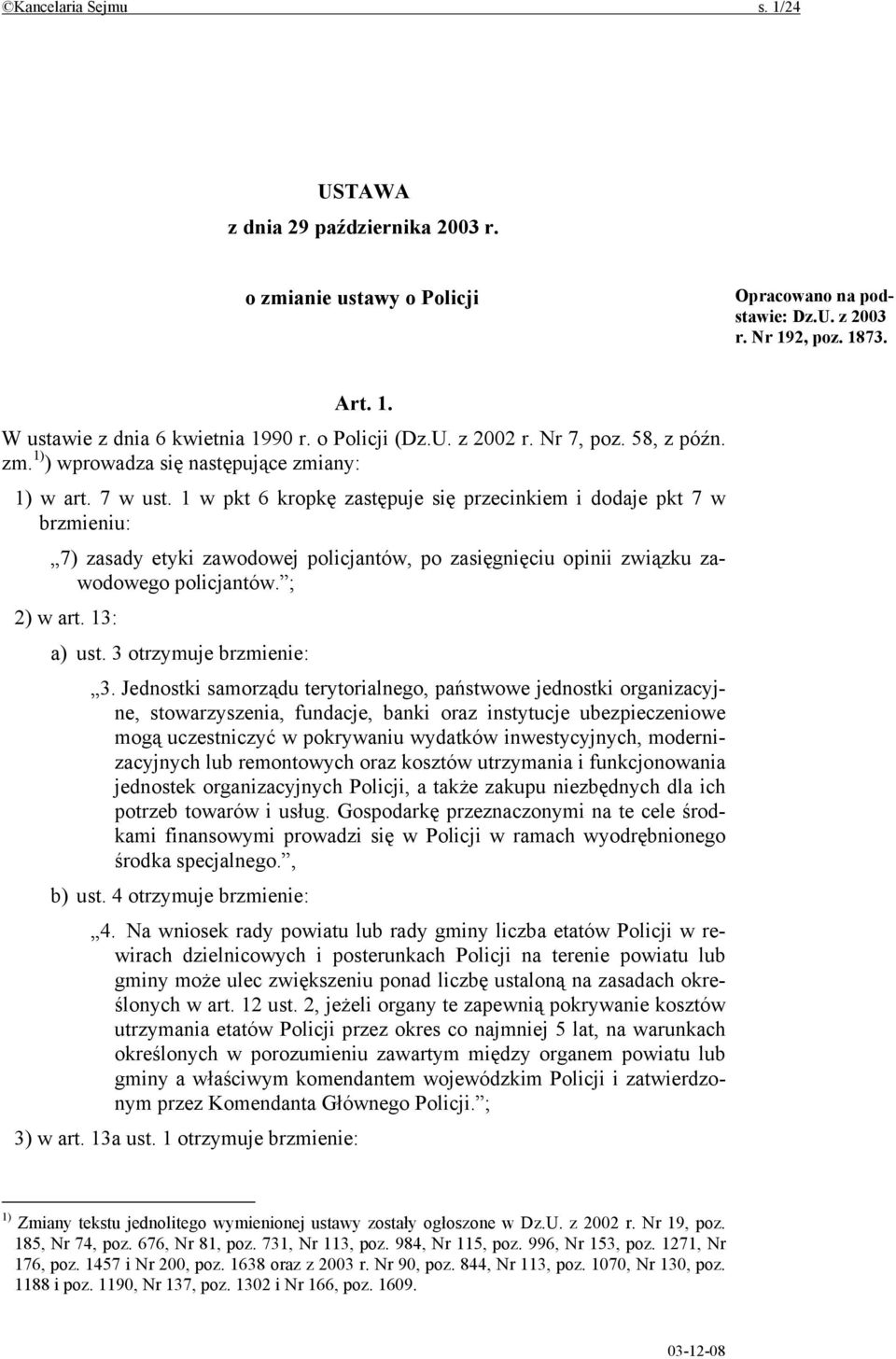 ©Kancelaria Sejmu s. 1/24

USTAWA
z dnia 29 października 2003 r.

o zmianie ustawy o Policji

Opracowano na podstawie: Dz.U. z 2003 r. Nr 192, poz. 1873.

Art. 1.
W ustawie z dnia 6 kwietnia 1990 r. o Policji (Dz.U. z 2002 r. Nr 7, poz. 58, z późn. zm.$^{1)}$) wprowadza się następujące zmiany:

1) w art. 7 w ust. 1 w pkt 6 kropkę zastępuje się przecinkiem i dodaje pkt 7 w brzmieniu:

„7) zasady etyki zawodowej policjantów, po zasięgnięciu opinii związku zawodowego policjantów.”;

2) w art. 13:

a) ust. 3 otrzymuje brzmienie:

„3. Jednostki samorządu terytorialnego, państwowe jednostki organizacyjne, stowarzyszenia, fundacje, banki oraz instytucje ubezpieczeniowe mogą uczestniczyć w pokrywaniu wydatków inwestycyjnych, modernizacyjnych lub remontowych oraz kosztów utrzymania i funkcjonowania jednostek organizacyjnych Policji, a także zakupu niezbędnych dla ich potrzeb towarów i usług. Gospodarkę przeznaczonymi na te cele środkami finansowymi prowadzi się w Policji w ramach wyodrębnionego środka specjalnego.”,

b) ust. 4 otrzymuje brzmienie:

„4. Na wniosek rady powiatu lub rady gminy liczba etatów Policji w rewirach dzielnicowych i posterunkach Policji na terenie powiatu lub gminy może ulec zwiększeniu ponad liczbę ustaloną na zasadach określonych w art. 12 ust. 2, jeżeli organy te zapewnią pokrywanie kosztów utrzymania etatów Policji przez okres co najmniej 5 lat, na warunkach określonych w porozumieniu zawartym między organem powiatu lub gminy a właściwym komendantem wojewódzkim Policji i zatwierdzonym przez Komendanta Głównego Policji.”;

3) w art. 13a ust. 1 otrzymuje brzmienie:

$^{1)}$ Zmiany tekstu jednolitego wymienionej ustawy zostały ogłoszone w Dz.U. z 2002 r. Nr 19, poz. 185, Nr 74, poz. 676, Nr 81, poz. 731, Nr 113, poz. 984, Nr 115, poz. 996, Nr 153, poz. 1271, Nr 176, poz. 1457 i Nr 200, poz. 1638 oraz z 2003 r. Nr 90, poz. 844, Nr 113, poz. 1070, Nr 130, poz. 1188 i poz. 1190, Nr 137, poz. 1302 i Nr 166, poz. 1609.

03-12-08